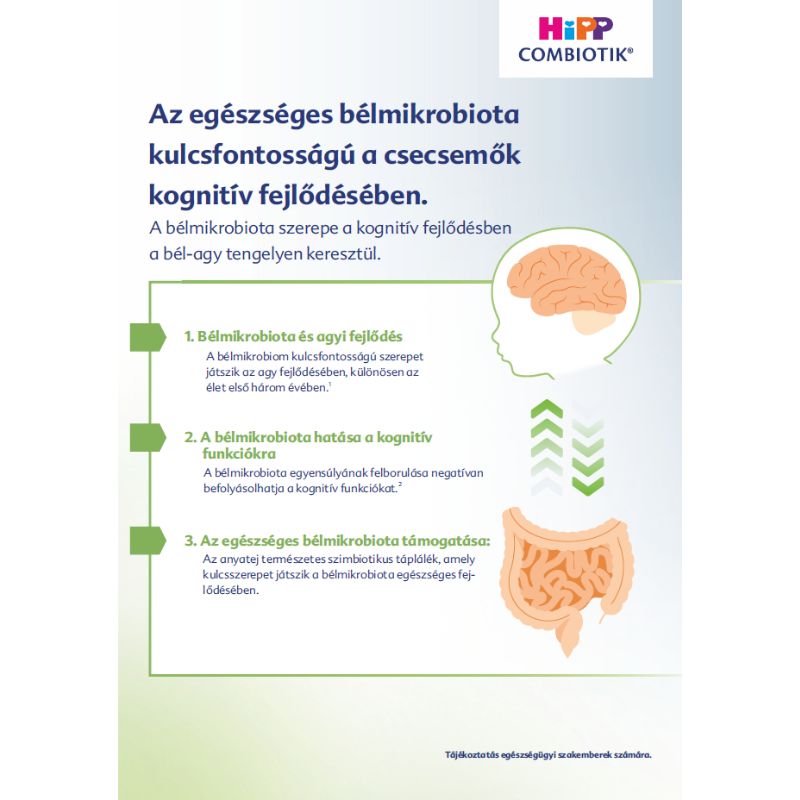 HiPP
COMBIOTIK®

Az egészséges bélmikrobiota kulcsfontosságú a csecsemők kognitív fejlődésében.

A bélmikrobiota szerepe a kognitív fejlődésben a bél-agy tengelyen keresztül.

1. Bélmikrobiota és agyi fejlődés
A bélmikrobiom kulcsfontosságú szerepet játszik az agy fejlődésében, különösen az élet első három évében.$^1$

2. A bélmikrobiota hatása a kognitív funkciókra
A bélmikrobiota egyensúlyának felborulása negatívan befolyásolhatja a kognitív funkciókat.$^2$

3. Az egészséges bélmikrobiota támogatása:
Az anyatej természetes szimbiotikus táplálék, amely kulcsszerepet játszik a bélmikrobiota egészséges fejlődésében.

Tájékoztatás egészségügyi szakemberek számára.